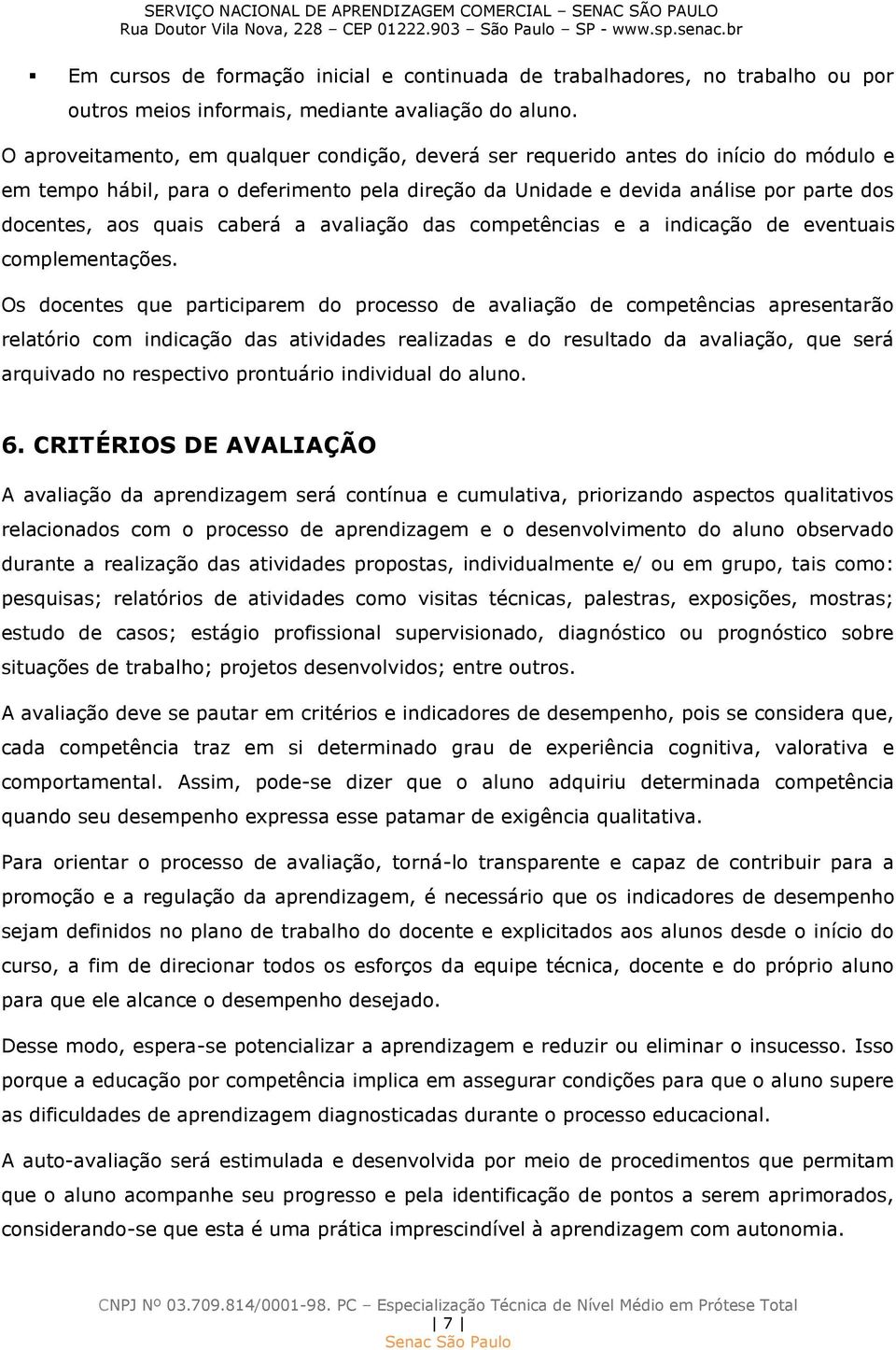 SERVIÇO NACIONAL DE APRENDIZAGEM COMERCIAL – SENAC SÃO PAULO
Rua Doutor Vila Nova, 228 – CEP 01222.903 – São Paulo – SP - www.sp.senac.br

▪ Em cursos de formação inicial e continuada de trabalhadores, no trabalho ou por outros meios informais, mediante avaliação do aluno.

O aproveitamento, em qualquer condição, deverá ser requerido antes do início do módulo e em tempo hábil, para o deferimento pela direção da Unidade e devida análise por parte dos docentes, aos quais caberá a avaliação das competências e a indicação de eventuais complementações.

Os docentes que participarem do processo de avaliação de competências apresentarão relatório com indicação das atividades realizadas e do resultado da avaliação, que será arquivado no respectivo prontuário individual do aluno.

6. CRITÉRIOS DE AVALIAÇÃO

A avaliação da aprendizagem será contínua e cumulativa, priorizando aspectos qualitativos relacionados com o processo de aprendizagem e o desenvolvimento do aluno observado durante a realização das atividades propostas, individualmente e/ ou em grupo, tais como: pesquisas; relatórios de atividades como visitas técnicas, palestras, exposições, mostras; estudo de casos; estágio profissional supervisionado, diagnóstico ou prognóstico sobre situações de trabalho; projetos desenvolvidos; entre outros.

A avaliação deve se pautar em critérios e indicadores de desempenho, pois se considera que, cada competência traz em si determinado grau de experiência cognitiva, valorativa e comportamental. Assim, pode-se dizer que o aluno adquiriu determinada competência quando seu desempenho expressa esse patamar de exigência qualitativa.

Para orientar o processo de avaliação, torná-lo transparente e capaz de contribuir para a promoção e a regulação da aprendizagem, é necessário que os indicadores de desempenho sejam definidos no plano de trabalho do docente e explicitados aos alunos desde o início do curso, a fim de direcionar todos os esforços da equipe técnica, docente e do próprio aluno para que ele alcance o desempenho desejado.

Desse modo, espera-se potencializar a aprendizagem e reduzir ou eliminar o insucesso. Isso porque a educação por competência implica em assegurar condições para que o aluno supere as dificuldades de aprendizagem diagnosticadas durante o processo educacional.

A auto-avaliação será estimulada e desenvolvida por meio de procedimentos que permitam que o aluno acompanhe seu progresso e pela identificação de pontos a serem aprimorados, considerando-se que esta é uma prática imprescindível à aprendizagem com autonomia.

CNPJ Nº 03.709.814/0001-98. PC – Especialização Técnica de Nível Médio em Prótese Total
| 7 |
Senac São Paulo